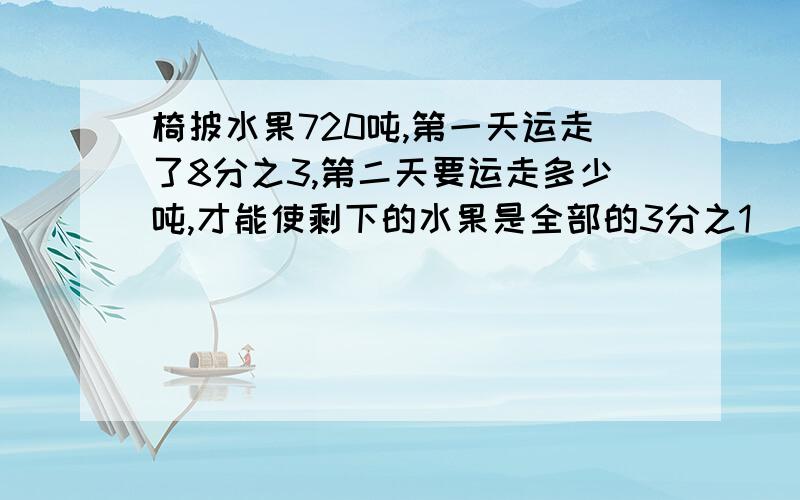 椅披水果720吨,第一天运走了8分之3,第二天要运走多少吨,才能使剩下的水果是全部的3分之1